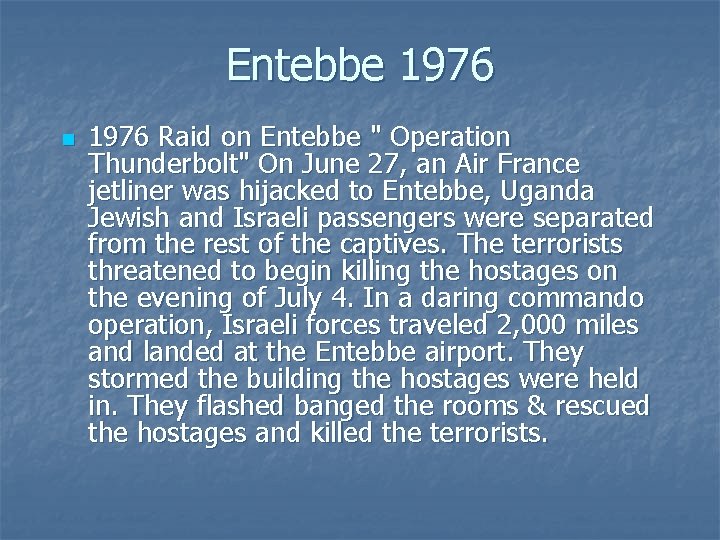 Entebbe 1976

1976 Raid on Entebbe " Operation Thunderbolt" On June 27, an Air France jetliner was hijacked to Entebbe, Uganda Jewish and Israeli passengers were separated from the rest of the captives. The terrorists threatened to begin killing the hostages on the evening of July 4. In a daring commando operation, Israeli forces traveled 2,000 miles and landed at the Entebbe airport. They stormed the building the hostages were held in. They flashed banged the rooms & rescued the hostages and killed the terrorists.